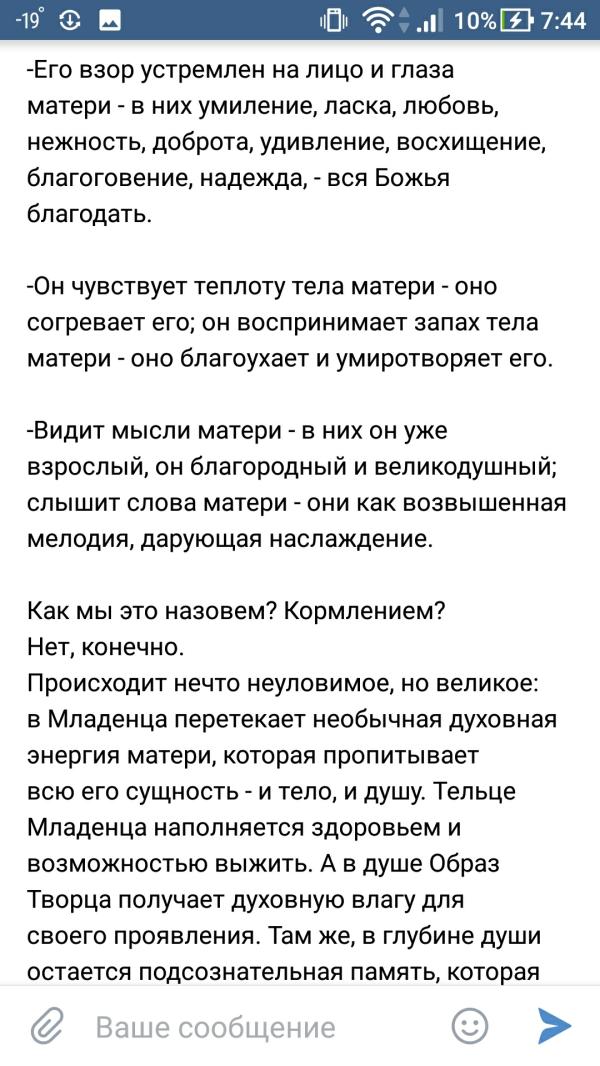 -19° 10% 7:44

-Его взор устремлен на лицо и глаза матери - в них умиление, ласка, любовь, нежность, доброта, удивление, восхищение, благоговение, надежда, - вся Божья благодать.

-Он чувствует теплоту тела матери - оно согревает его; он воспринимает запах тела матери - оно благоухает и умиротворяет его.

-Видит мысли матери - в них он уже взрослый, он благородный и великодушный; слышит слова матери - они как возвышенная мелодия, дарующая наслаждение.

Как мы это назовем? Кормлением?
Нет, конечно.
Происходит нечто неуловимое, но великое: в Младенца перетекает необычная духовная энергия матери, которая пропитывает всю его сущность - и тело, и душу. Тельце Младенца наполняется здоровьем и возможностью выжить. А в душе Образ Творца получает духовную влагу для своего проявления. Там же, в глубине души остается подсознательная память, которая

Ваше сообщение